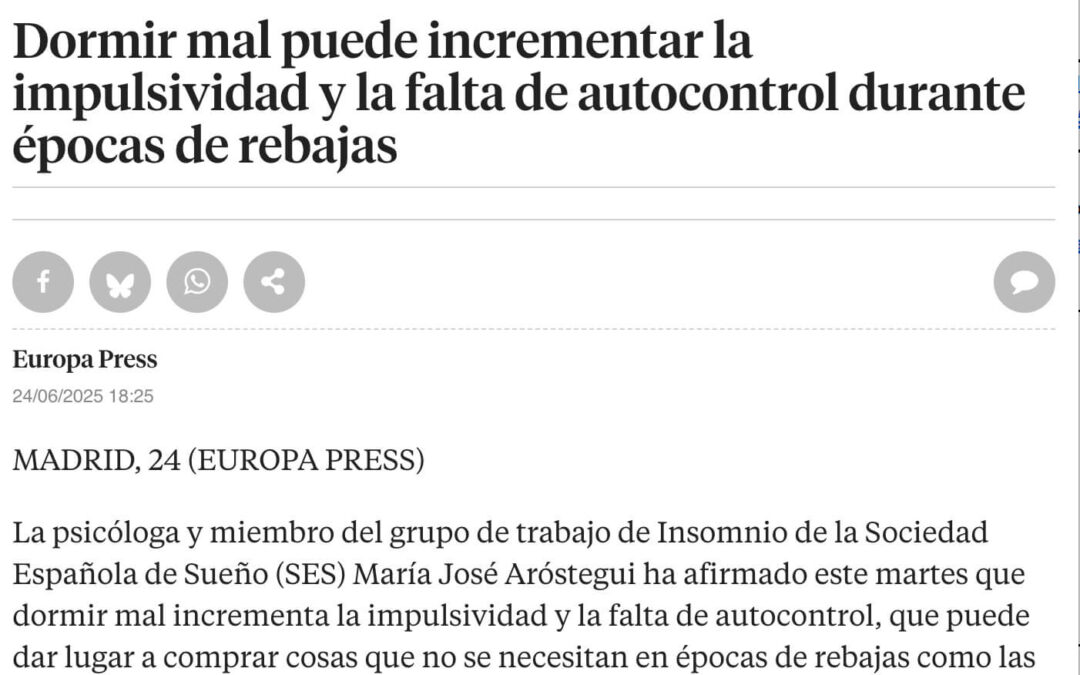 Dormir mal puede incrementar la impulsividad y la falta de autocontrol durante épocas de rebajas

Europa Press
24/06/2025 18:25

MADRID, 24 (EUROPA PRESS)

La psicóloga y miembro del grupo de trabajo de Insomnio de la Sociedad Española de Sueño (SES) María José Aróstegui ha afirmado este martes que dormir mal incrementa la impulsividad y la falta de autocontrol, que puede dar lugar a comprar cosas que no se necesitan en épocas de rebajas como las